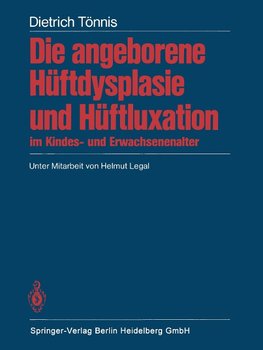 Dietrich Tönnis

Die angeborene Hüftdysplasie und Hüftluxation

im Kindes- und Erwachsenenalter

Unter Mitarbeit von Helmut Legal

Springer-Verlag Berlin Heidelberg GmbH